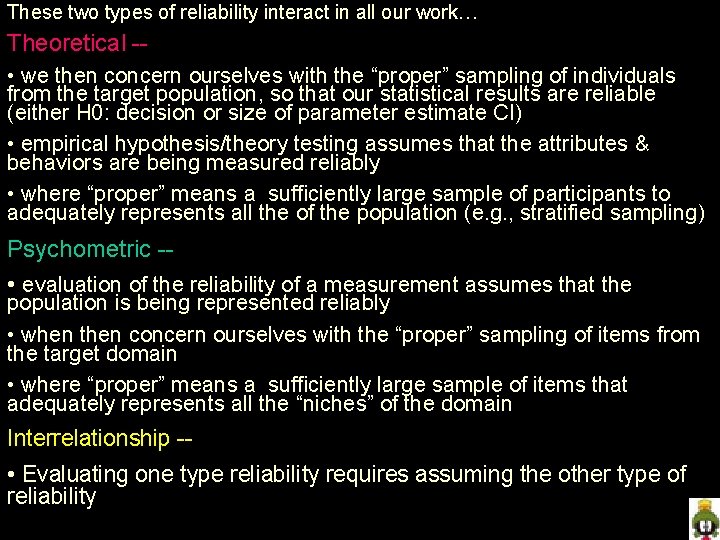 These two types of reliability interact in all our work…

Theoretical --

• we then concern ourselves with the “proper” sampling of individuals from the target population, so that our statistical results are reliable (either H0: decision or size of parameter estimate CI)

• empirical hypothesis/theory testing assumes that the attributes & behaviors are being measured reliably

• where “proper” means a sufficiently large sample of participants to adequately represents all the of the population (e.g., stratified sampling)

Psychometric --

• evaluation of the reliability of a measurement assumes that the population is being represented reliably

• when then concern ourselves with the “proper” sampling of items from the target domain

• where “proper” means a sufficiently large sample of items that adequately represents all the “niches” of the domain

Interrelationship --

• Evaluating one type reliability requires assuming the other type of reliability